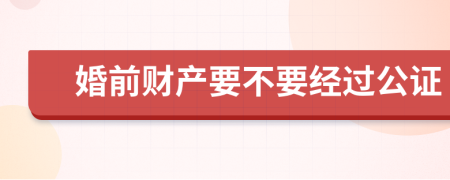 婚前财产要不要经过公证